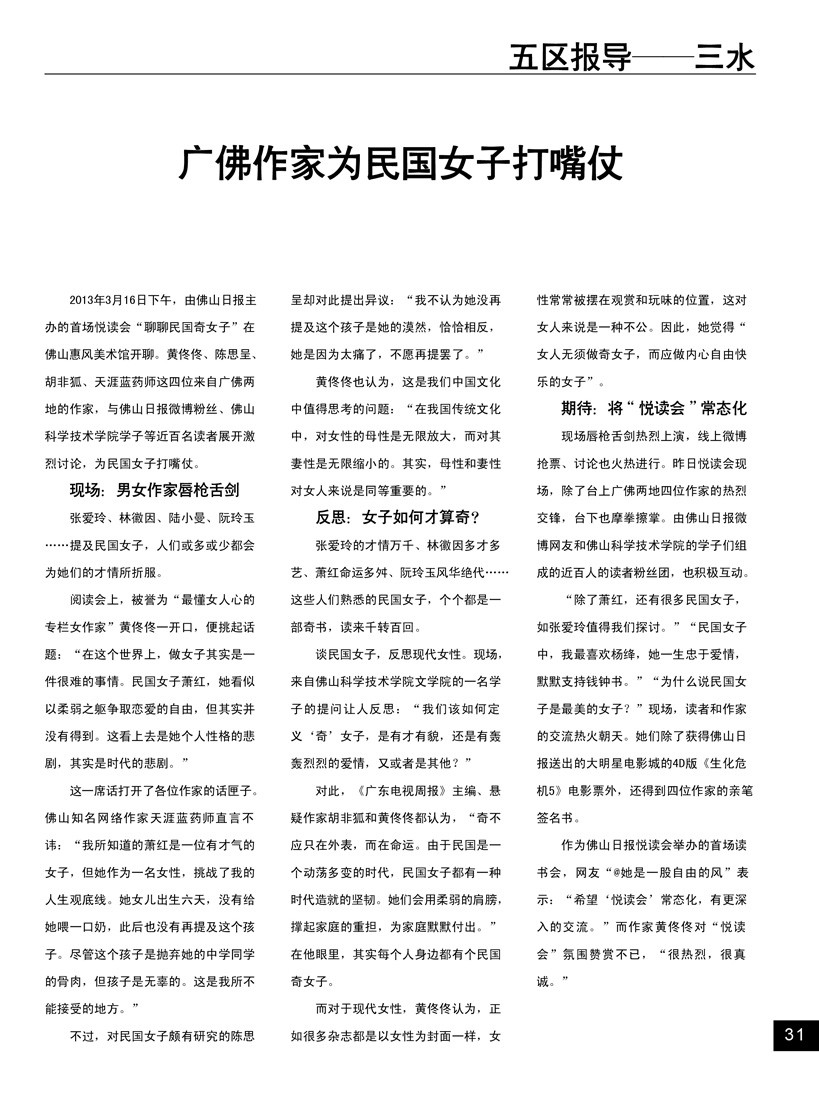 五区报导——三水

广佛作家为民国女子打嘴仗

2013年3月16日下午，由佛山日报主办的首场悦读会“聊聊民国奇女子”在佛山惠风美术馆开聊。黄佟佟、陈思呈、胡非狐、天涯蓝药师这四位来自广佛两地的作家，与佛山日报微博粉丝、佛山科学技术学院学子等近百名读者展开激烈讨论，为民国女子打嘴仗。

现场：男女作家唇枪舌剑

张爱玲、林徽因、陆小曼、阮玲玉……提及民国女子，人们或多或少都会为她们的才情所折服。

阅读会上，被誉为“最懂女人心的专栏女作家”黄佟佟一开口，便挑起话题：“在这个世界上，做女子其实是一件很难的事情。民国女子萧红，她看似以柔弱之躯争取恋爱的自由，但其实并没有得到。这看上去是她个人性格的悲剧，其实是时代的悲剧。”

这一席话打开了各位作家的话匣子。佛山知名网络作家天涯蓝药师直言不讳：“我所知道的萧红是一位有才气的女子，但她作为一名女性，挑战了我的人生观底线。她女儿出生六天，没有给她喂一口奶，此后也没有再提及这个孩子。尽管这个孩子是抛弃她的中学同学的骨肉，但孩子是无辜的。这是我所不能接受的地方。”

不过，对民国女子颇有研究的陈思呈却对此提出异议：“我不认为她没再提及这个孩子是她的漠然，恰恰相反，她是因为太痛了，不愿再提罢了。”

黄佟佟也认为，这是我们中国文化中值得思考的问题：“在我国传统文化中，对女性的母性是无限放大，而对其妻性是无限缩小的。其实，母性和妻性对女人来说是同等重要的。”

反思：女子如何才算奇？

张爱玲的才情万千、林徽因多才多艺、萧红命运多舛、阮玲玉风华绝代……这些人们熟悉的民国女子，个个都是一部奇书，读来千转百回。

谈民国女子，反思现代女性。现场，来自佛山科学技术学院文学院的一名学子的提问让人反思：“我们该如何定义‘奇’女子，是有才有貌，还是有轰轰烈烈的爱情，又或者是其他？”

对此，《广东电视周报》主编、悬疑作家胡非狐和黄佟佟都认为，“奇不应只在外表，而在命运。由于民国是一个动荡多变的时代，民国女子都有一种时代造就的坚韧。她们会用柔弱的肩膀，撑起家庭的重担，为家庭默默付出。”在他眼里，其实每个人身边都有个民国奇女子。

而对于现代女性，黄佟佟认为，正如很多杂志都是以女性为封面一样，女性常常被摆在观赏和玩味的位置，这对女人来说是一种不公。因此，她觉得“女人无须做奇女子，而应做内心自由快乐的女子”。

期待：将“悦读会”常态化

现场唇枪舌剑热烈上演，线上微博抢票、讨论也火热进行。昨日悦读会现场，除了台上广佛两地四位作家的热烈交锋，台下也摩拳擦掌。由佛山日报微博网友和佛山科学技术学院的学子们组成的近百人的读者粉丝团，也积极互动。

“除了萧红，还有很多民国女子，如张爱玲值得我们探讨。”“民国女子中，我最喜欢杨绛，她一生忠于爱情，默默支持钱钟书。”“为什么说民国女子是最美的女子？”现场，读者和作家的交流热火朝天。她们除了获得佛山日报送出的大明星电影城的4D版《生化危机5》电影票外，还得到四位作家的亲笔签名书。

作为佛山日报悦读会举办的首场读书会，网友“@她是一股自由的风”表示：“希望‘悦读会’常态化，有更深入的交流。”而作家黄佟佟对“悦读会”氛围赞赏不已，“很热烈，很真诚。”

31